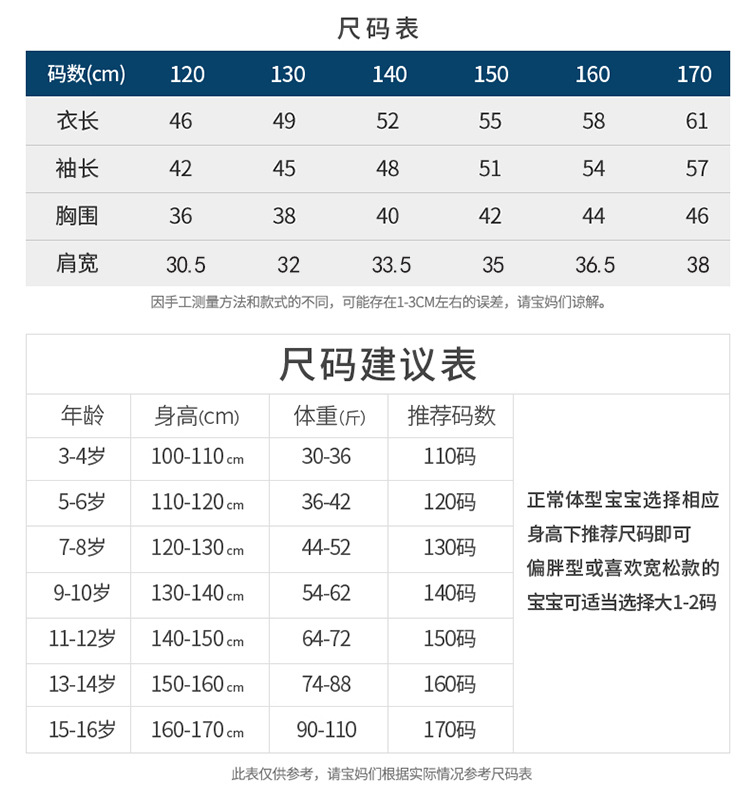 尺码表

| 码数(cm) | 120 | 130 | 140 | 150 | 160 | 170 |
|---|---|---|---|---|---|---|
| 衣长 | 46 | 49 | 52 | 55 | 58 | 61 |
| 袖长 | 42 | 45 | 48 | 51 | 54 | 57 |
| 胸围 | 36 | 38 | 40 | 42 | 44 | 46 |
| 肩宽 | 30.5 | 32 | 33.5 | 35 | 36.5 | 38 |

因手工测量方法和款式的不同，可能存在1-3CM左右的误差，请宝妈们谅解。

尺码建议表

| 年龄 | 身高(cm) | 体重(斤) | 推荐码数 |
|---|---|---|---|
| 3-4岁 | 100-110cm | 30-36 | 110码 |
| 5-6岁 | 110-120cm | 36-42 | 120码 |
| 7-8岁 | 120-130cm | 44-52 | 130码 |
| 9-10岁 | 130-140cm | 54-62 | 140码 |
| 11-12岁 | 140-150cm | 64-72 | 150码 |
| 13-14岁 | 150-160cm | 74-88 | 160码 |
| 15-16岁 | 160-170cm | 90-110 | 170码 |

正常体型宝宝选择相应身高下推荐尺码即可
偏胖型或喜欢宽松款的宝宝可适当选择大1-2码

此表仅供参考，请宝妈们根据实际情况参考尺码表